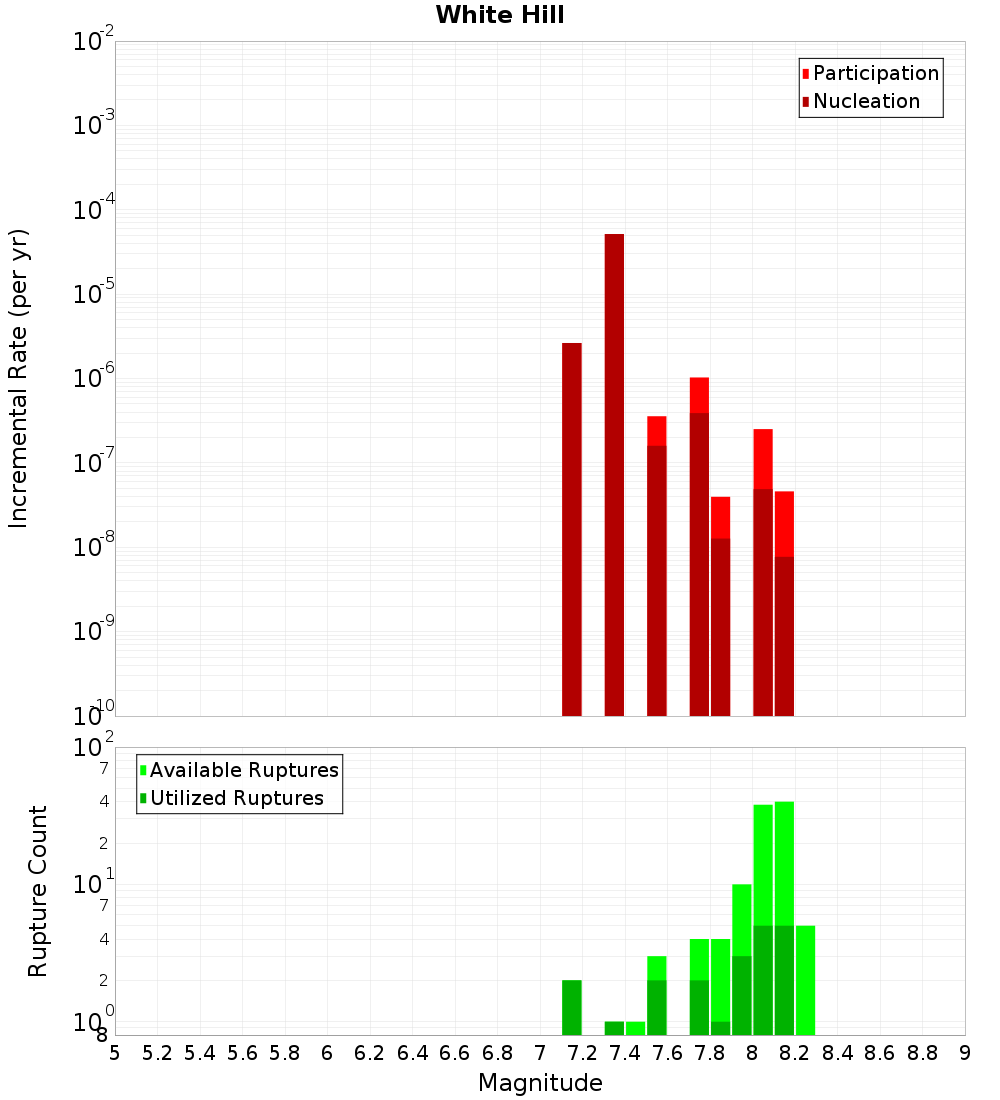 White Hill

Participation
Nucleation

Incremental Rate (per yr)

$10^{-2}$
$10^{-3}$
$10^{-4}$
$10^{-5}$
$10^{-6}$
$10^{-7}$
$10^{-8}$
$10^{-9}$
$10^{-10}$

Available Ruptures
Utilized Ruptures

Rupture Count

$10^{2}$
7
4
2
$10^{1}$
7
4
2
$10^{0}$
8

5 5.2 5.4 5.6 5.8 6 6.2 6.4 6.6 6.8 7 7.2 7.4 7.6 7.8 8 8.2 8.4 8.6 8.8 9

Magnitude